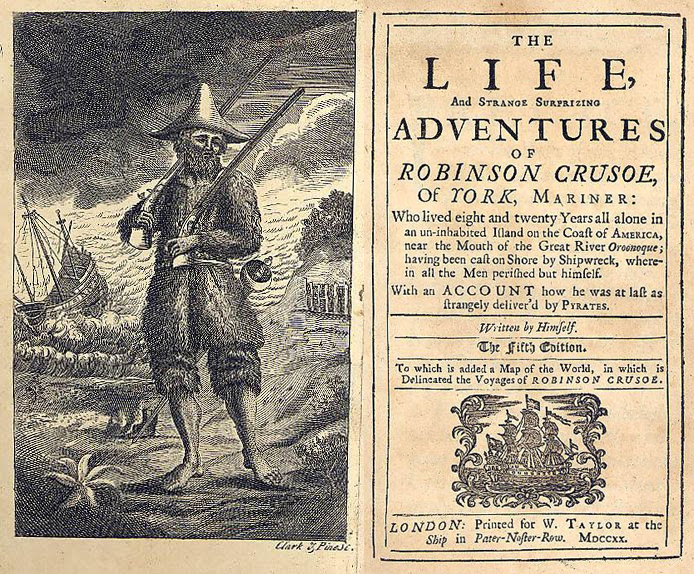 Clark & Pine sc.

THE

LIFE,

And Strange Surprizing

ADVENTURES

OF

ROBINSON CRUSOE,

Of YORK, Mariner:

Who lived eight and twenty Years all alone in an un-inhabited Iſland on the Coaſt of America, near the Mouth of the Great River Oroonoque; having been caſt on Shore by Shipwreck, wherein all the Men periſhed but himſelf.

With an ACCOUNT how he was at laſt as ſtrangely deliver'd by Pyrates.

Written by Himſelf.

The Fifth Edition.

To which is added a Map of the World, in which is Delineated the Voyages of ROBINSON CRUSOE.

LONDON: Printed for W. Taylor at the Ship in Pater-Noſter-Row. MDCCXX.